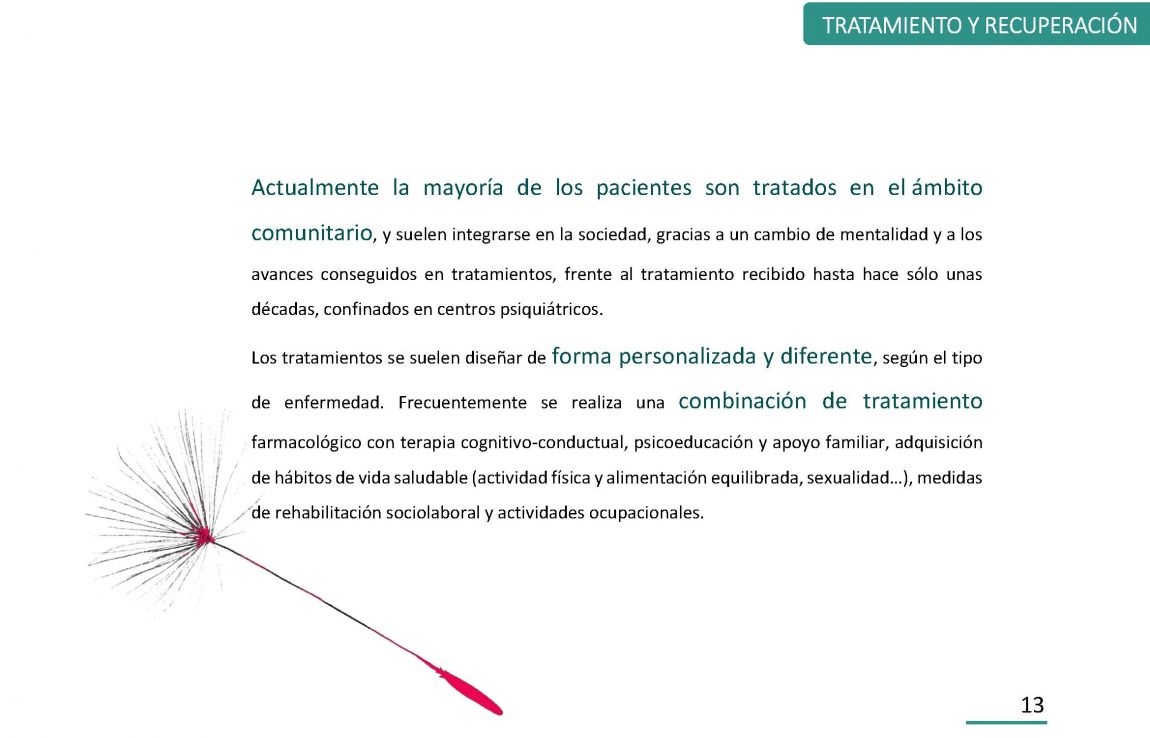 TRATAMIENTO Y RECUPERACIÓN

Actualmente la mayoría de los pacientes son tratados en el ámbito comunitario, y suelen integrarse en la sociedad, gracias a un cambio de mentalidad y a los avances conseguidos en tratamientos, frente al tratamiento recibido hasta hace sólo unas décadas, confinados en centros psiquiátricos.

Los tratamientos se suelen diseñar de forma personalizada y diferente, según el tipo de enfermedad. Frecuentemente se realiza una combinación de tratamiento farmacológico con terapia cognitivo-conductual, psicoeducación y apoyo familiar, adquisición de hábitos de vida saludable (actividad física y alimentación equilibrada, sexualidad…), medidas de rehabilitación sociolaboral y actividades ocupacionales.

13